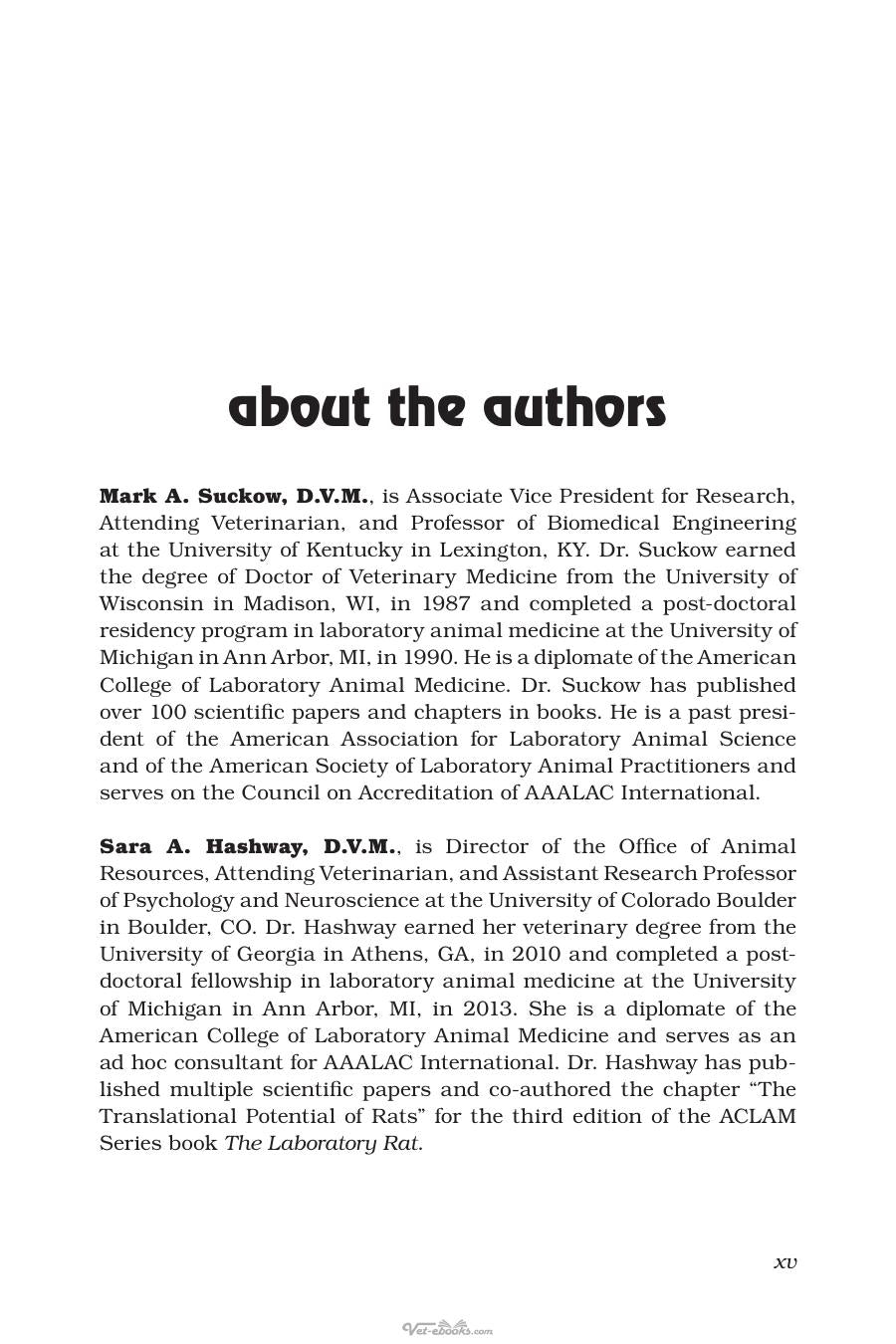 about the authors

Mark A. Suckow, D.V.M., is Associate Vice President for Research, Attending Veterinarian, and Professor of Biomedical Engineering at the University of Kentucky in Lexington, KY. Dr. Suckow earned the degree of Doctor of Veterinary Medicine from the University of Wisconsin in Madison, WI, in 1987 and completed a post-doctoral residency program in laboratory animal medicine at the University of Michigan in Ann Arbor, MI, in 1990. He is a diplomate of the American College of Laboratory Animal Medicine. Dr. Suckow has published over 100 scientific papers and chapters in books. He is a past president of the American Association for Laboratory Animal Science and of the American Society of Laboratory Animal Practitioners and serves on the Council on Accreditation of AAALAC International.

Sara A. Hashway, D.V.M., is Director of the Office of Animal Resources, Attending Veterinarian, and Assistant Research Professor of Psychology and Neuroscience at the University of Colorado Boulder in Boulder, CO. Dr. Hashway earned her veterinary degree from the University of Georgia in Athens, GA, in 2010 and completed a post-doctoral fellowship in laboratory animal medicine at the University of Michigan in Ann Arbor, MI, in 2013. She is a diplomate of the American College of Laboratory Animal Medicine and serves as an ad hoc consultant for AAALAC International. Dr. Hashway has published multiple scientific papers and co-authored the chapter "The Translational Potential of Rats" for the third edition of the ACLAM Series book The Laboratory Rat.

xv

Vet-ebooks.com